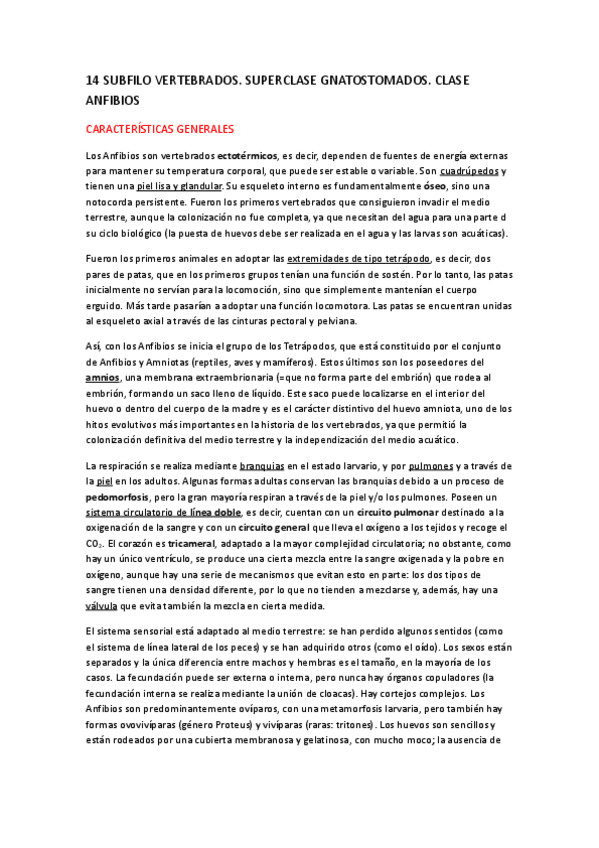 14 SUBFILO VERTEBRADOS. SUPERCLASE GNATOSTOMADOS. CLASE ANFIBIOS

CARACTERÍSTICAS GENERALES

Los Anfibios son vertebrados ectotérmicos, es decir, dependen de fuentes de energía externas para mantener su temperatura corporal, que puede ser estable o variable. Son cuadrúpedos y tienen una piel lisa y glandular. Su esqueleto interno es fundamentalmente óseo, sino una notocorda persistente. Fueron los primeros vertebrados que consiguieron invadir el medio terrestre, aunque la colonización no fue completa, ya que necesitan del agua para una parte d su ciclo biológico (la puesta de huevos debe ser realizada en el agua y las larvas son acuáticas).

Fueron los primeros animales en adoptar las extremidades de tipo tetrápodo, es decir, dos pares de patas, que en los primeros grupos tenían una función de sostén. Por lo tanto, las patas inicialmente no servían para la locomoción, sino que simplemente mantenían el cuerpo erguido. Más tarde pasarían a adoptar una función locomotora. Las patas se encuentran unidas al esqueleto axial a través de las cinturas pectoral y pelviana.

Así, con los Anfibios se inicia el grupo de los Tetrápodos, que está constituido por el conjunto de Anfibios y Amniotas (reptiles, aves y mamíferos). Estos últimos son los poseedores del amnios, una membrana extraembrionaria (=que no forma parte del embrión) que rodea al embrión, formando un saco lleno de líquido. Este saco puede localizarse en el interior del huevo o dentro del cuerpo de la madre y es el carácter distintivo del huevo amniota, uno de los hitos evolutivos más importantes en la historia de los vertebrados, ya que permitió la colonización definitiva del medio terrestre y la independización del medio acuático.

La respiración se realiza mediante branquias en el estado larvario, y por pulmones y a través de la piel en los adultos. Algunas formas adultas conservan las branquias debido a un proceso de pedomorfosis, pero la gran mayoría respiran a través de la piel y/o los pulmones. Poseen un sistema circulatorio de línea doble, es decir, cuentan con un circuito pulmonar destinado a la oxigenación de la sangre y con un circuito general que lleva el oxígeno a los tejidos y recoge el $CO_2$. El corazón es tricameral, adaptado a la mayor complejidad circulatoria; no obstante, como hay un único ventrículo, se produce una cierta mezcla entre la sangre oxigenada y la pobre en oxígeno, aunque hay una serie de mecanismos que evitan esto en parte: los dos tipos de sangre tienen una densidad diferente, por lo que no tienden a mezclarse y, además, hay una válvula que evita también la mezcla en cierta medida.

El sistema sensorial está adaptado al medio terrestre: se han perdido algunos sentidos (como el sistema de línea lateral de los peces) y se han adquirido otros (como el oído). Los sexos están separados y la única diferencia entre machos y hembras es el tamaño, en la mayoría de los casos. La fecundación puede ser externa o interna, pero nunca hay órganos copuladores (la fecundación interna se realiza mediante la unión de cloacas). Hay cortejos complejos. Los Anfibios son predominantemente ovíparos, con una metamorfosis larvaria, pero también hay formas ovovivíparas (género Proteus) y vivíparas (raras: tritones). Los huevos son sencillos y están rodeados por una cubierta membranosa y gelatinosa, con mucho moco; la ausencia de